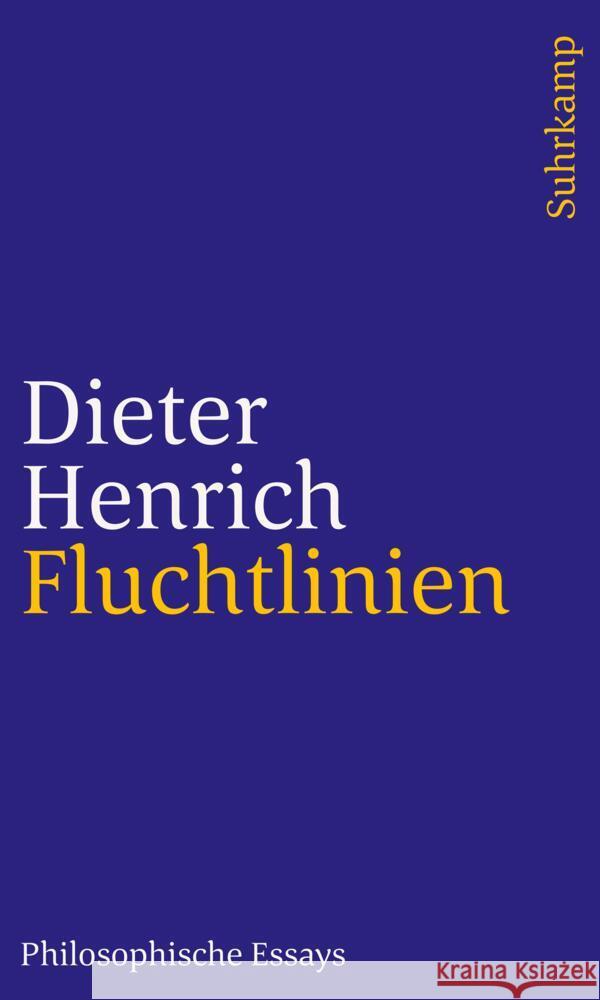 Suhrkamp

Dieter Henrich
Fluchtlinien

Philosophische Essays